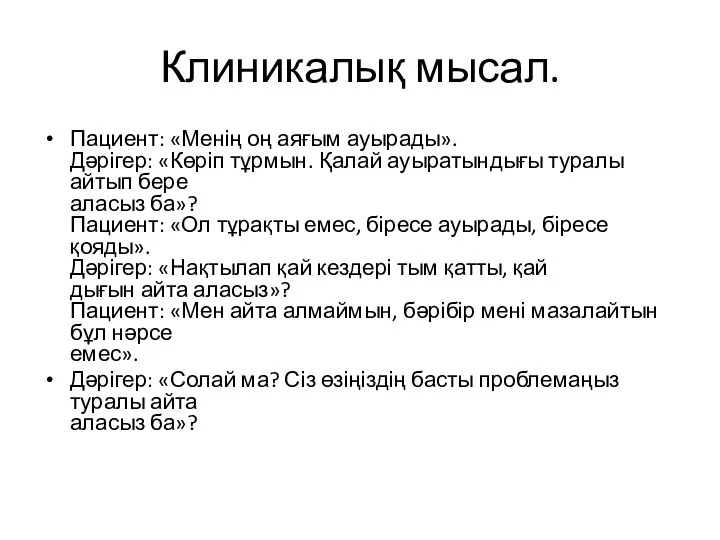 Клиникалық мысал.

• Пациент: «Менің оң аяғым ауырады».
Дәрігер: «Көріп тұрмын. Қалай ауыратындығы туралы айтып бере
аласыз ба»?
Пациент: «Ол тұрақты емес, біресе ауырады, біресе қояды».
Дәрігер: «Нақтылап қай кездері тым қатты, қай
дығын айта аласыз»?
Пациент: «Мен айта алмаймын, бәрібір мені мазалайтын бұл нәрсе
емес».

• Дәрігер: «Солай ма? Сіз өзіңіздің басты проблемаңыз туралы айта
аласыз ба»?